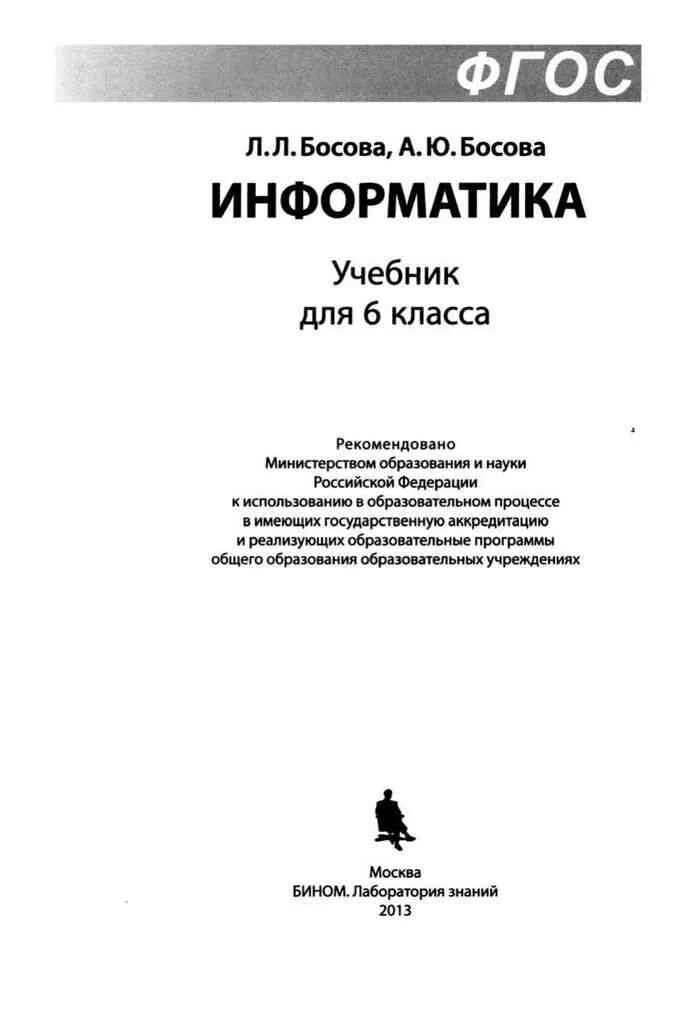 ФГОС

Л. Л. Босова, А. Ю. Босова

ИНФОРМАТИКА

Учебник
для 6 класса

Рекомендовано
Министерством образования и науки
Российской Федерации
к использованию в образовательном процессе
в имеющих государственную аккредитацию
и реализующих образовательные программы
общего образования образовательных учреждениях

Москва
БИНОМ. Лаборатория знаний
2013